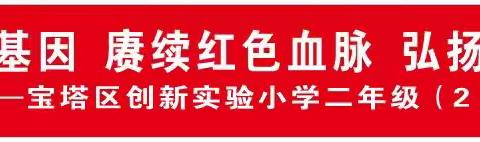 基因 赓续红色血脉 弘扬
—宝塔区创新实验小学二年级（2